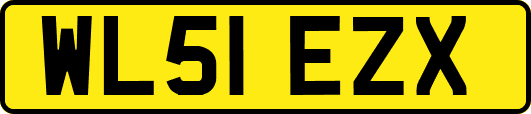 WL51 EZX